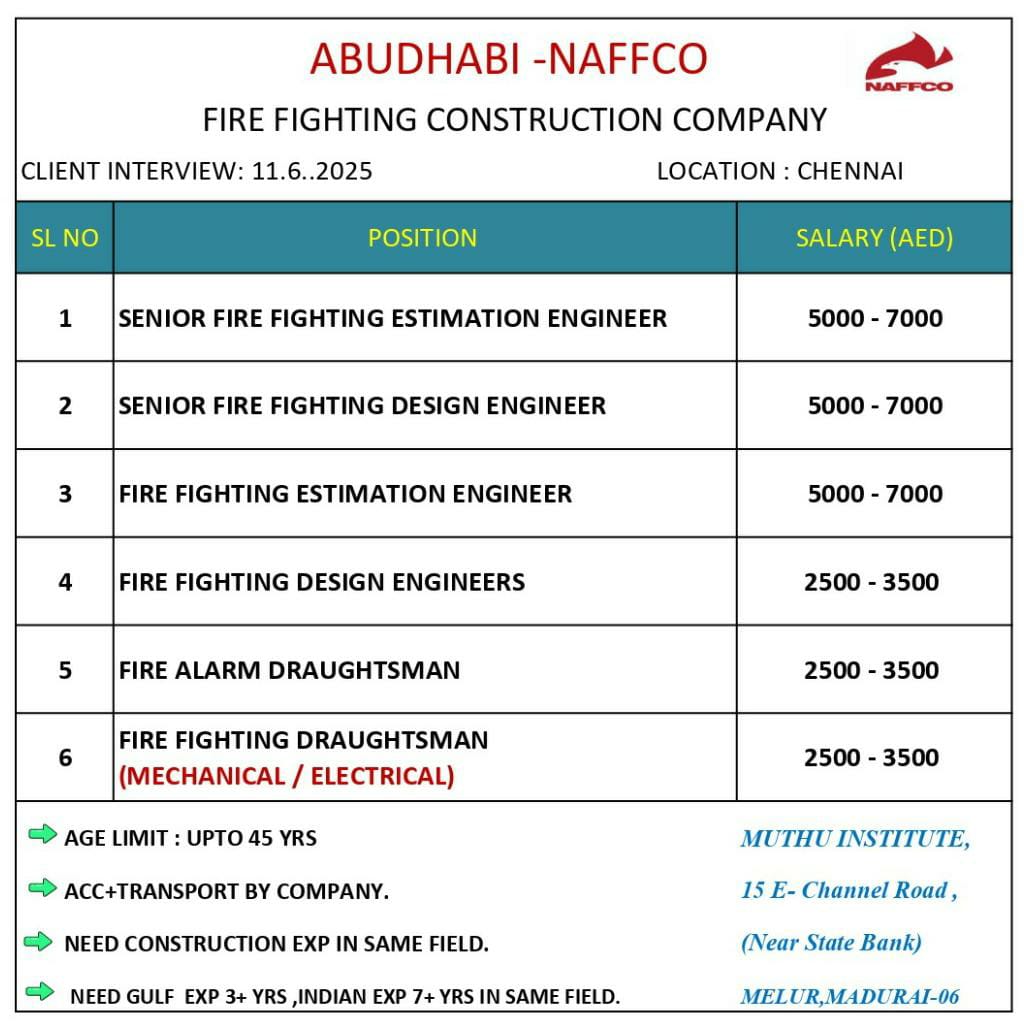 ABUDHABI -NAFFCO

NAFFCO

FIRE FIGHTING CONSTRUCTION COMPANY

CLIENT INTERVIEW: 11.6..2025

LOCATION : CHENNAI

| SL NO | POSITION | SALARY (AED) |
|---|---|---|
| 1 | SENIOR FIRE FIGHTING ESTIMATION ENGINEER | 5000 - 7000 |
| 2 | SENIOR FIRE FIGHTING DESIGN ENGINEER | 5000 - 7000 |
| 3 | FIRE FIGHTING ESTIMATION ENGINEER | 5000 - 7000 |
| 4 | FIRE FIGHTING DESIGN ENGINEERS | 2500 - 3500 |
| 5 | FIRE ALARM DRAUGHTSMAN | 2500 - 3500 |
| 6 | FIRE FIGHTING DRAUGHTSMAN (MECHANICAL / ELECTRICAL) | 2500 - 3500 |

AGE LIMIT : UPTO 45 YRS

ACC+TRANSPORT BY COMPANY.

NEED CONSTRUCTION EXP IN SAME FIELD.

NEED GULF EXP 3+ YRS ,INDIAN EXP 7+ YRS IN SAME FIELD.

MUTHU INSTITUTE,
15 E- Channel Road ,
(Near State Bank)
MELUR,MADURAI-06